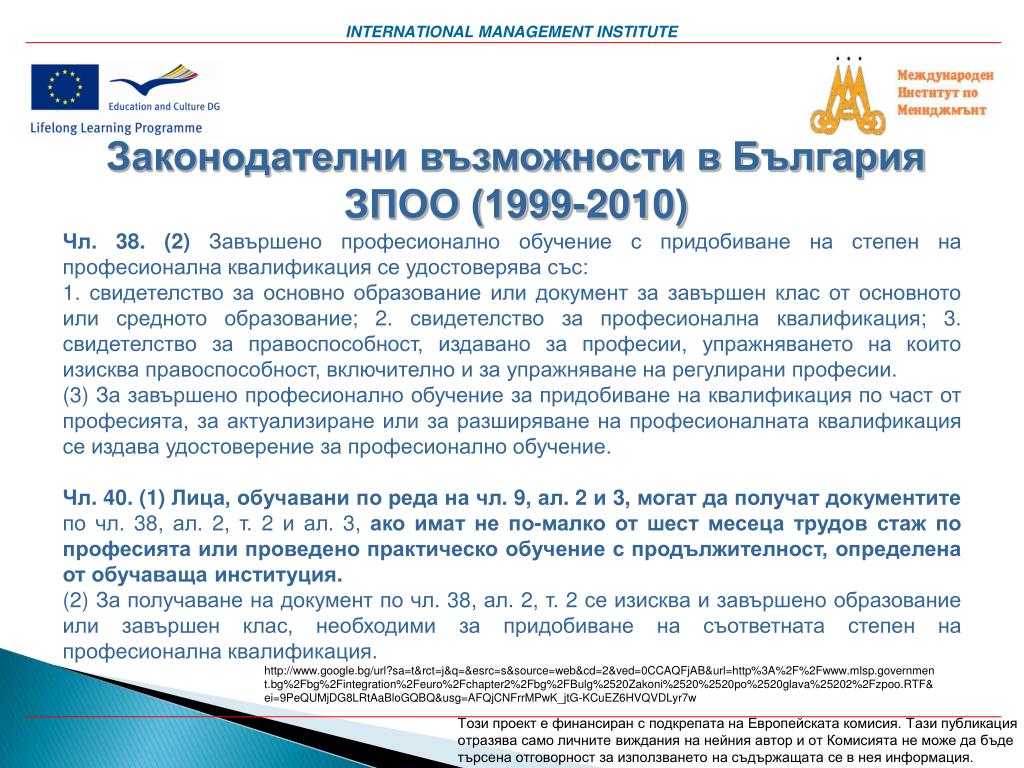 INTERNATIONAL MANAGEMENT INSTITUTE

Education and Culture DG

Lifelong Learning Programme

Международен Институт по Мениджмънт

Законодателни възможности в България ЗПОО (1999-2010)

Чл. 38. (2) Завършено професионално обучение с придобиване на степен на професионална квалификация се удостоверява със:
1. свидетелство за основно образование или документ за завършен клас от основното или средното образование; 2. свидетелство за професионална квалификация; 3. свидетелство за правоспособност, издавано за професии, упражняването на които изисква правоспособност, включително и за упражняване на регулирани професии.
(3) За завършено професионално обучение за придобиване на квалификация по част от професията, за актуализиране или за разширяване на професионалната квалификация се издава удостоверение за професионално обучение.

Чл. 40. (1) Лица, обучавани по реда на чл. 9, ал. 2 и 3, могат да получат документите по чл. 38, ал. 2, т. 2 и ал. 3, ако имат не по-малко от шест месеца трудов стаж по професията или проведено практическо обучение с продължителност, определена от обучаваща институция.
(2) За получаване на документ по чл. 38, ал. 2, т. 2 се изисква и завършено образование или завършен клас, необходими за придобиване на съответната степен на професионална квалификация.

http://www.google.bg/url?sa=t&rct=j&q=&esrc=s&source=web&cd=2&ved=0CCAQFjAB&url=http%3A%2F%2Fwww.mlsp.government.bg%2Fbg%2Fintegration%2Feuro%2Fchapter2%2Fbg%2FBulg%2520Zakoni%2520%2520po%2520glava%25202%2Fzpoo.RTF&ei=9PeQUMjDG8LRtAaBloGQBQ&usg=AFQjCNFrrMPwK_jtG-KCuEZ6HVQVDLyr7w

Този проект е финансиран с подкрепата на Европейската комисия. Тази публикация отразява само личните виждания на нейния автор и от Комисията не може да бъде търсена отговорност за използването на съдържащата се в нея информация.